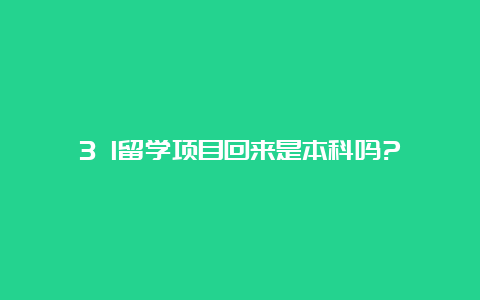 3 1留学项目回来是本科吗?